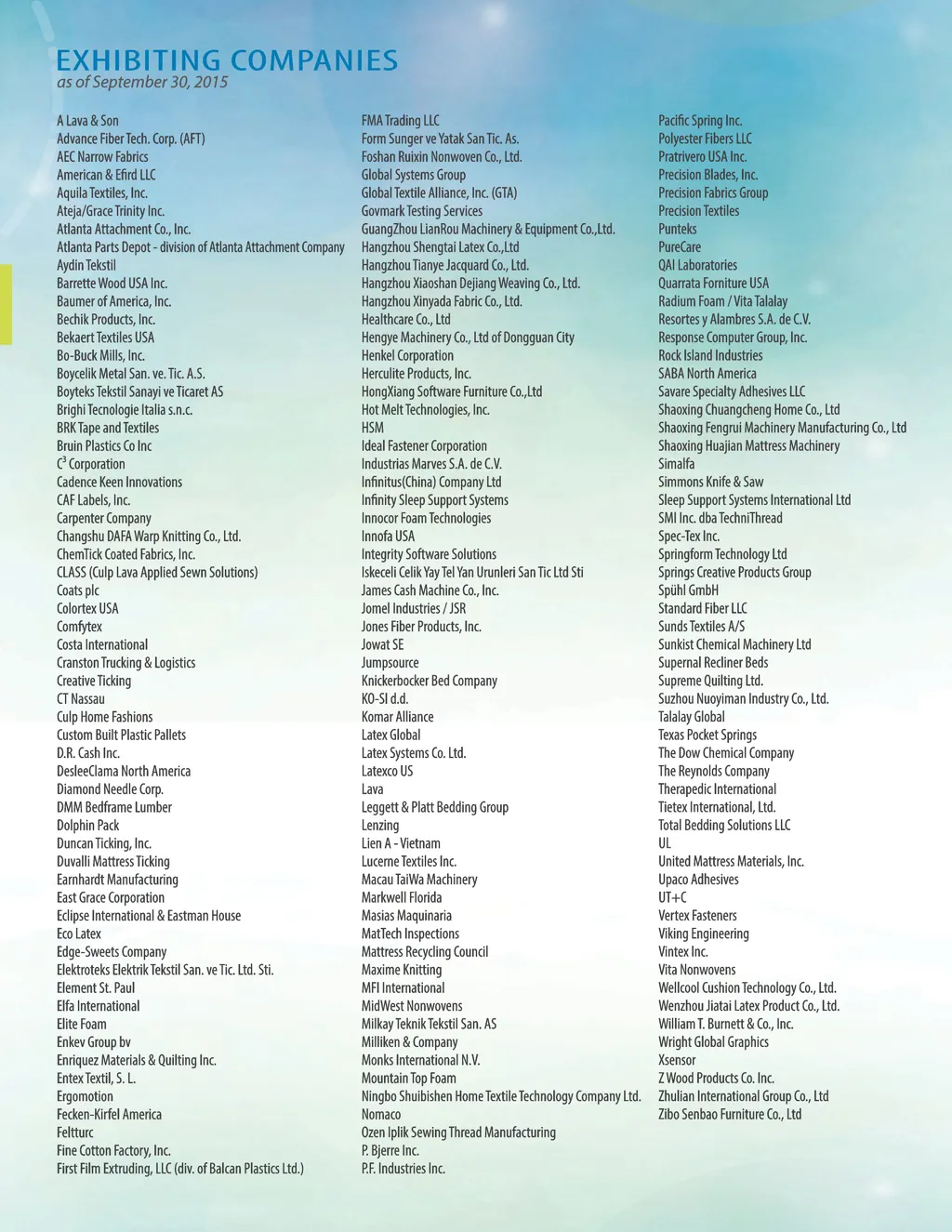 EXHIBITING COMPANIES
as of September 30, 2015

A Lava & Son
Advance Fiber Tech. Corp. (AFT)
AEC Narrow Fabrics
American & Efird LLC
Aquila Textiles, Inc.
Ateja/Grace Trinity Inc.
Atlanta Attachment Co., Inc.
Atlanta Parts Depot - division of Atlanta Attachment Company
Aydin Tekstil
Barrette Wood USA Inc.
Baumer of America, Inc.
Bechik Products, Inc.
Bekaert Textiles USA
Bo-Buck Mills, Inc.
Boycelik Metal San. ve. Tic. A.S.
Boyteks Tekstil Sanayi ve Ticaret AS
Brighi Tecnologie Italia s.n.c.
BRK Tape and Textiles
Bruin Plastics Co Inc
$C^3$ Corporation
Cadence Keen Innovations
CAF Labels, Inc.
Carpenter Company
Changshu DAFA Warp Knitting Co., Ltd.
ChemTick Coated Fabrics, Inc.
CLASS (Culp Lava Applied Sewn Solutions)
Coats plc
Colortex USA
Comfytex
Costa International
Cranston Trucking & Logistics
Creative Ticking
CT Nassau
Culp Home Fashions
Custom Built Plastic Pallets
D.R. Cash Inc.
DesleeClama North America
Diamond Needle Corp.
DMM Bedframe Lumber
Dolphin Pack
Duncan Ticking, Inc.
Duvalli Mattress Ticking
Earnhardt Manufacturing
East Grace Corporation
Eclipse International & Eastman House
Eco Latex
Edge-Sweets Company
Elektroteks Elektrik Tekstil San. ve Tic. Ltd. Sti.
Element St. Paul
Elfa International
Elite Foam
Enkev Group bv
Enriquez Materials & Quilting Inc.
Entex Textil, S. L.
Ergomotion
Fecken-Kirfel America
Feltturc
Fine Cotton Factory, Inc.
First Film Extruding, LLC (div. of Balcan Plastics Ltd.)

FMA Trading LLC
Form Sunger ve Yatak San Tic. As.
Foshan Ruixin Nonwoven Co., Ltd.
Global Systems Group
Global Textile Alliance, Inc. (GTA)
Govmark Testing Services
GuangZhou LianRou Machinery & Equipment Co.,Ltd.
Hangzhou Shengtai Latex Co.,Ltd
Hangzhou Tianye Jacquard Co., Ltd.
Hangzhou Xiaoshan Dejiang Weaving Co., Ltd.
Hangzhou Xinyada Fabric Co., Ltd.
Healthcare Co., Ltd
Hengye Machinery Co., Ltd of Dongguan City
Henkel Corporation
Herculite Products, Inc.
HongXiang Software Furniture Co.,Ltd
Hot Melt Technologies, Inc.
HSM
Ideal Fastener Corporation
Industrias Marves S.A. de C.V.
Infinitus(China) Company Ltd
Infinity Sleep Support Systems
Innocor Foam Technologies
Innofa USA
Integrity Software Solutions
Iskeceli Celik Yay Tel Yan Urunleri San Tic Ltd Sti
James Cash Machine Co., Inc.
Jomel Industries / JSR
Jones Fiber Products, Inc.
Jowat SE
Jumpsource
Knickerbocker Bed Company
KO-SI d.d.
Komar Alliance
Latex Global
Latex Systems Co. Ltd.
Latexco US
Lava
Leggett & Platt Bedding Group
Lenzing
Lien A - Vietnam
Lucerne Textiles Inc.
Macau TaiWa Machinery
Markwell Florida
Masias Maquinaria
MatTech Inspections
Mattress Recycling Council
Maxime Knitting
MFI International
MidWest Nonwovens
Milkay Teknik Tekstil San. AS
Milliken & Company
Monks International N.V.
Mountain Top Foam
Ningbo Shuibishen Home Textile Technology Company Ltd.
Nomaco
Ozen Iplik Sewing Thread Manufacturing
P. Bjerre Inc.
P.F. Industries Inc.

Pacific Spring Inc.
Polyester Fibers LLC
Pratrivero USA Inc.
Precision Blades, Inc.
Precision Fabrics Group
Precision Textiles
Punteks
PureCare
QAI Laboratories
Quarrata Forniture USA
Radium Foam / Vita Talalay
Resortes y Alambres S.A. de C.V.
Response Computer Group, Inc.
Rock Island Industries
SABA North America
Savare Specialty Adhesives LLC
Shaoxing Chuangcheng Home Co., Ltd
Shaoxing Fengrui Machinery Manufacturing Co., Ltd
Shaoxing Huajian Mattress Machinery
Simalfa
Simmons Knife & Saw
Sleep Support Systems International Ltd
SMI Inc. dba TechniThread
Spec-Tex Inc.
Springform Technology Ltd
Springs Creative Products Group
Spühl GmbH
Standard Fiber LLC
Sunds Textiles A/S
Sunkist Chemical Machinery Ltd
Supernal Recliner Beds
Supreme Quilting Ltd.
Suzhou Nuoyiman Industry Co., Ltd.
Talalay Global
Texas Pocket Springs
The Dow Chemical Company
The Reynolds Company
Therapedic International
Tietex International, Ltd.
Total Bedding Solutions LLC
UL
United Mattress Materials, Inc.
Upaco Adhesives
UT+C
Vertex Fasteners
Viking Engineering
Vintex Inc.
Vita Nonwovens
Wellcool Cushion Technology Co., Ltd.
Wenzhou Jiatai Latex Product Co., Ltd.
William T. Burnett & Co., Inc.
Wright Global Graphics
Xsensor
Z Wood Products Co. Inc.
Zhulian International Group Co., Ltd
Zibo Senbao Furniture Co., Ltd